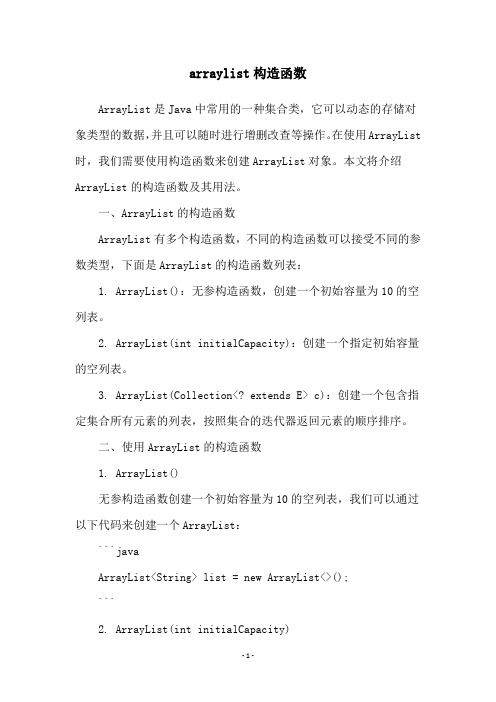 arraylist 构造函数

ArrayList 是 Java 中常用的一种集合类，它可以动态的存储对象类型的数据，并且可以随时进行增删改查等操作。在使用 ArrayList 时，我们需要使用构造函数来创建 ArrayList 对象。本文将介绍 ArrayList 的构造函数及其用法。

一、ArrayList 的构造函数

ArrayList 有多个构造函数，不同的构造函数可以接受不同的参数类型，下面是 ArrayList 的构造函数列表：

1. ArrayList()：无参构造函数，创建一个初始容量为 10 的空列表。

2. ArrayList(int initialCapacity)：创建一个指定初始容量的空列表。

3. ArrayList(Collection<? extends E> c)：创建一个包含指定集合所有元素的列表，按照集合的迭代器返回元素的顺序排序。

二、使用 ArrayList 的构造函数

1. ArrayList()

无参构造函数创建一个初始容量为 10 的空列表，我们可以通过以下代码来创建一个 ArrayList：

```java

ArrayList<String> list = new ArrayList<>();

```

2. ArrayList(int initialCapacity)

-1-